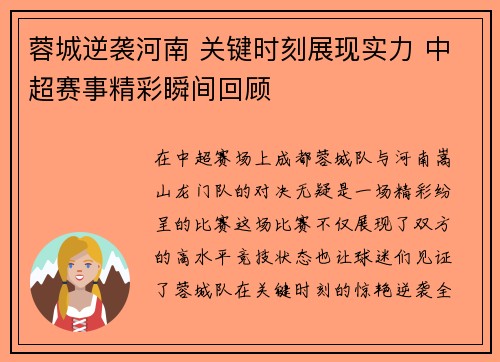 蓉城逆袭河南 关键时刻展现实力 中超赛事精彩瞬间回顾

在中超赛场上成都蓉城队与河南嵩山龙门队的对决无疑是一场精彩纷呈的比赛这场比赛不仅展现了双方的高水平竞技状态也让球迷们见证了蓉城队在关键时刻的惊艳逆袭全